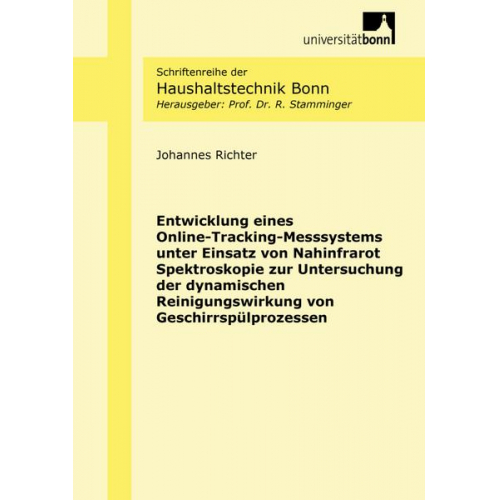 universitätbonn

Schriftenreihe der
Haushaltstechnik Bonn
Herausgeber: Prof. Dr. R. Stamminger

Johannes Richter

Entwicklung eines Online-Tracking-Messsystems unter Einsatz von Nahinfrarot Spektroskopie zur Untersuchung der dynamischen Reinigungswirkung von Geschirrspülprozessen